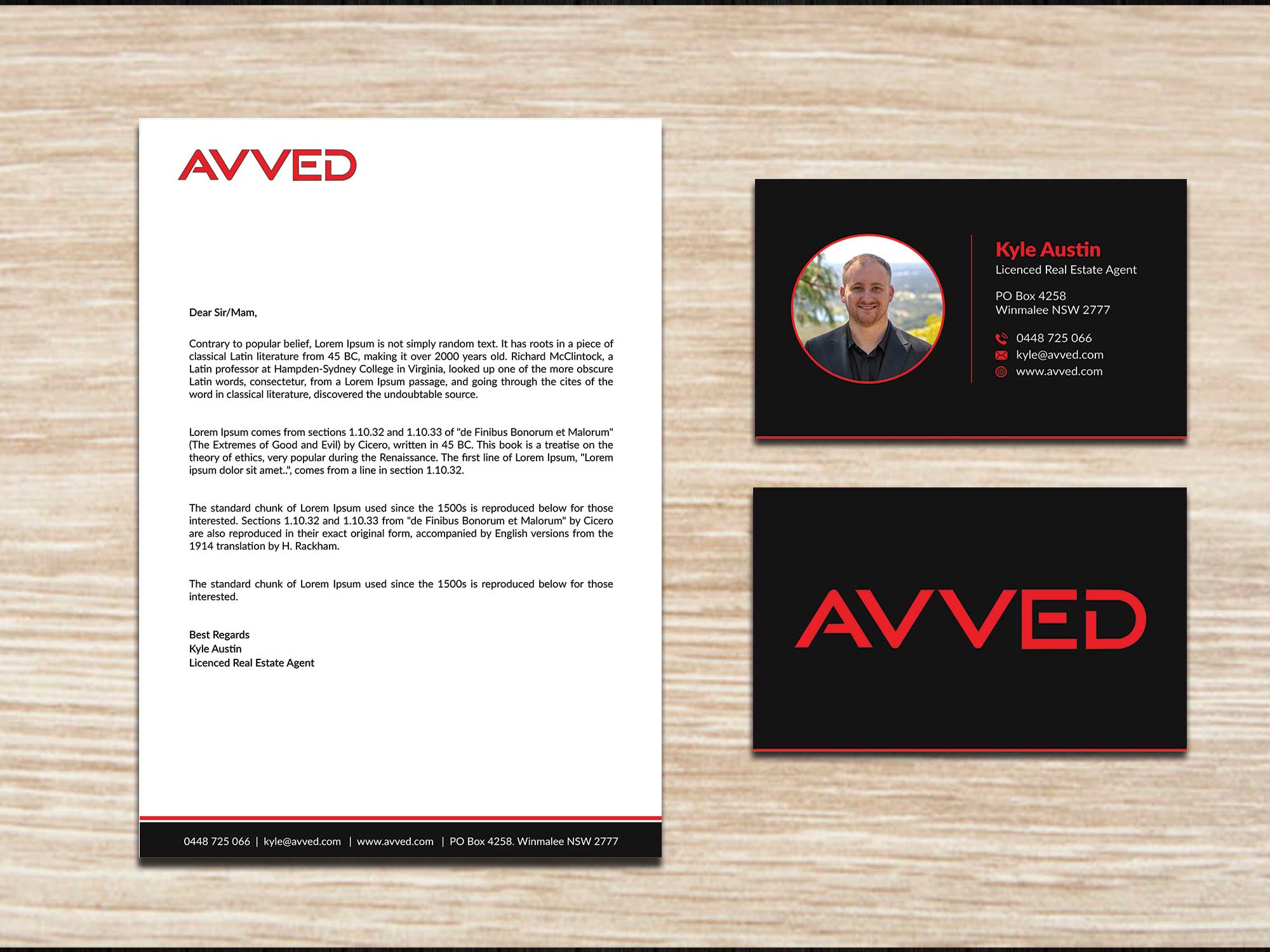 AVVED

Dear Sir/Mam,

Contrary to popular belief, Lorem Ipsum is not simply random text. It has roots in a piece of classical Latin literature from 45 BC, making it over 2000 years old. Richard McClintock, a Latin professor at Hampden-Sydney College in Virginia, looked up one of the more obscure Latin words, consectetur, from a Lorem Ipsum passage, and going through the cites of the word in classical literature, discovered the undoubtable source.

Lorem Ipsum comes from sections 1.10.32 and 1.10.33 of "de Finibus Bonorum et Malorum" (The Extremes of Good and Evil) by Cicero, written in 45 BC. This book is a treatise on the theory of ethics, very popular during the Renaissance. The first line of Lorem Ipsum, "Lorem ipsum dolor sit amet..", comes from a line in section 1.10.32.

The standard chunk of Lorem Ipsum used since the 1500s is reproduced below for those interested. Sections 1.10.32 and 1.10.33 from "de Finibus Bonorum et Malorum" by Cicero are also reproduced in their exact original form, accompanied by English versions from the 1914 translation by H. Rackham.

The standard chunk of Lorem Ipsum used since the 1500s is reproduced below for those interested.

Best Regards
Kyle Austin
Licenced Real Estate Agent

0448 725 066 | kyle@avved.com | www.avved.com | PO Box 4258. Winmalee NSW 2777

Kyle Austin
Licenced Real Estate Agent

PO Box 4258
Winmalee NSW 2777

0448 725 066
kyle@avved.com
www.avved.com

AVVED